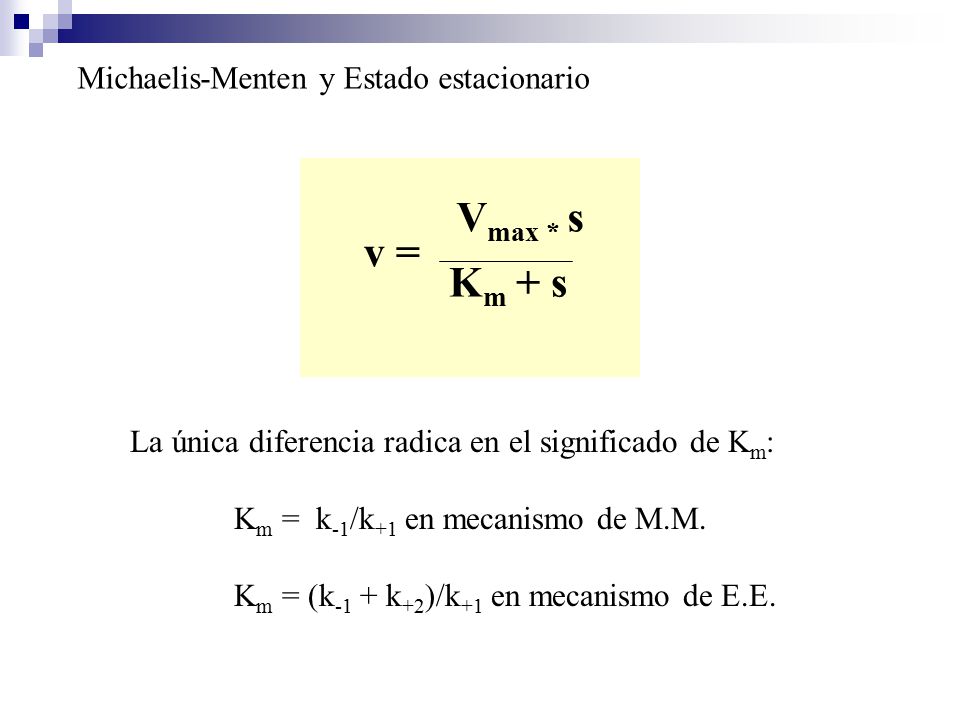 Michaelis-Menten y Estado estacionario

$v = \frac{V_{max} * s}{K_m + s}$

La única diferencia radica en el significado de $K_m$:

$K_m = k_{-1}/k_{+1}$ en mecanismo de M.M.

$K_m = (k_{-1} + k_{+2})/k_{+1}$ en mecanismo de E.E.